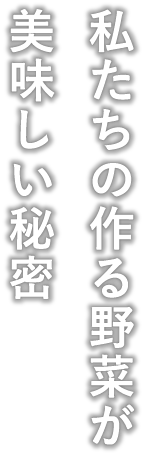 私たちの作る野菜が
美味しい秘密